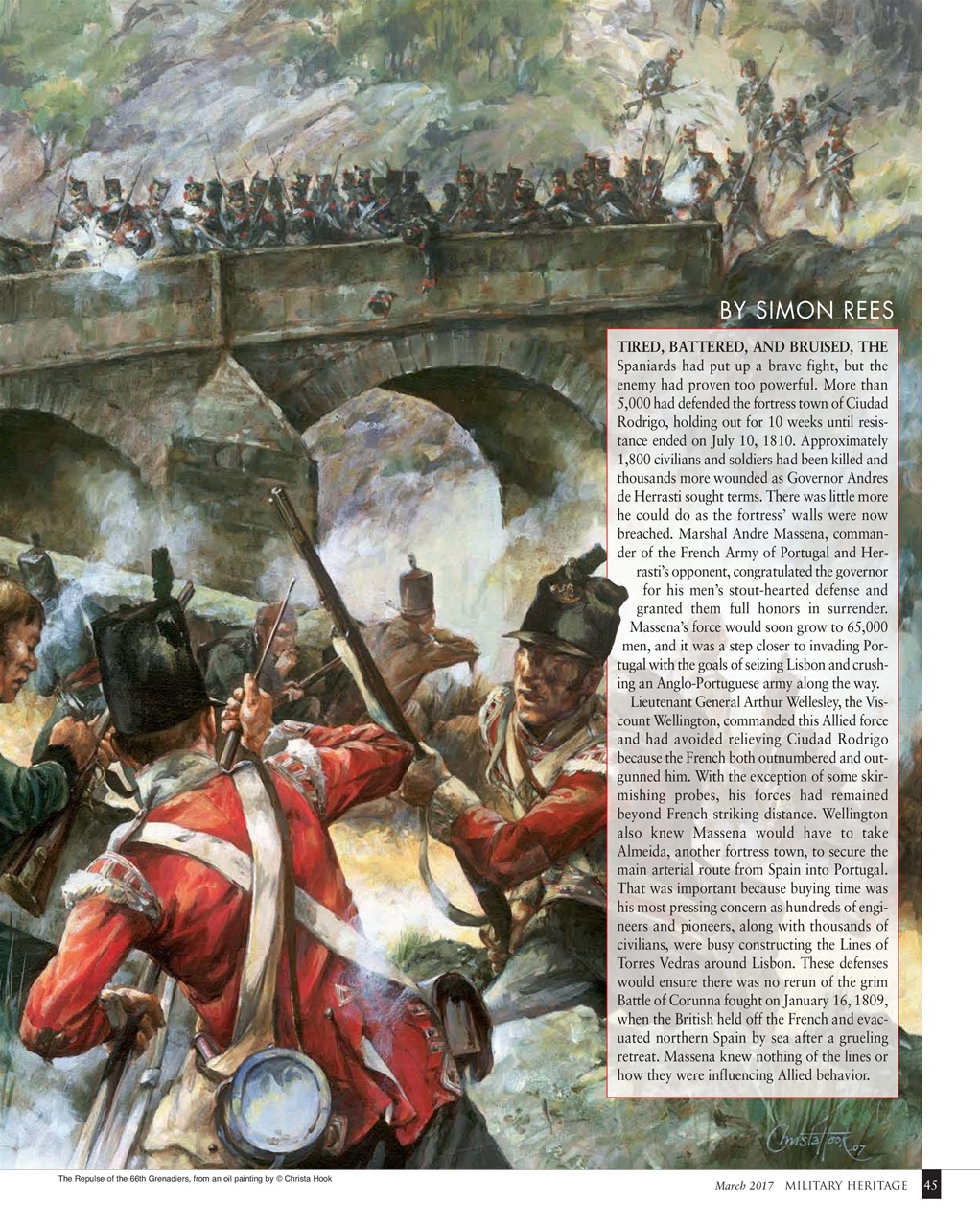 BY SIMON REES

TIRED, BATTERED, AND BRUISED, THE Spaniards had put up a brave fight, but the enemy had proven too powerful. More than 5,000 had defended the fortress town of Ciudad Rodrigo, holding out for 10 weeks until resistance ended on July 10, 1810. Approximately 1,800 civilians and soldiers had been killed and thousands more wounded as Governor Andres de Herrasti sought terms. There was little more he could do as the fortress' walls were now breached. Marshal Andre Massena, commander of the French Army of Portugal and Herrasti's opponent, congratulated the governor for his men's stout-hearted defense and granted them full honors in surrender. Massena's force would soon grow to 65,000 men, and it was a step closer to invading Portugal with the goals of seizing Lisbon and crushing an Anglo-Portuguese army along the way.

Lieutenant General Arthur Wellesley, the Viscount Wellington, commanded this Allied force and had avoided relieving Ciudad Rodrigo because the French both outnumbered and outgunned him. With the exception of some skirmishing probes, his forces had remained beyond French striking distance. Wellington also knew Massena would have to take Almeida, another fortress town, to secure the main arterial route from Spain into Portugal. That was important because buying time was his most pressing concern as hundreds of engineers and pioneers, along with thousands of civilians, were busy constructing the Lines of Torres Vedras around Lisbon. These defenses would ensure there was no rerun of the grim Battle of Corunna fought on January 16, 1809, when the British held off the French and evacuated northern Spain by sea after a grueling retreat. Massena knew nothing of the lines or how they were influencing Allied behavior.

Christa Hook 07

The Repulse of the 66th Grenadiers, from an oil painting by © Christa Hook

March 2017 MILITARY HERITAGE 45